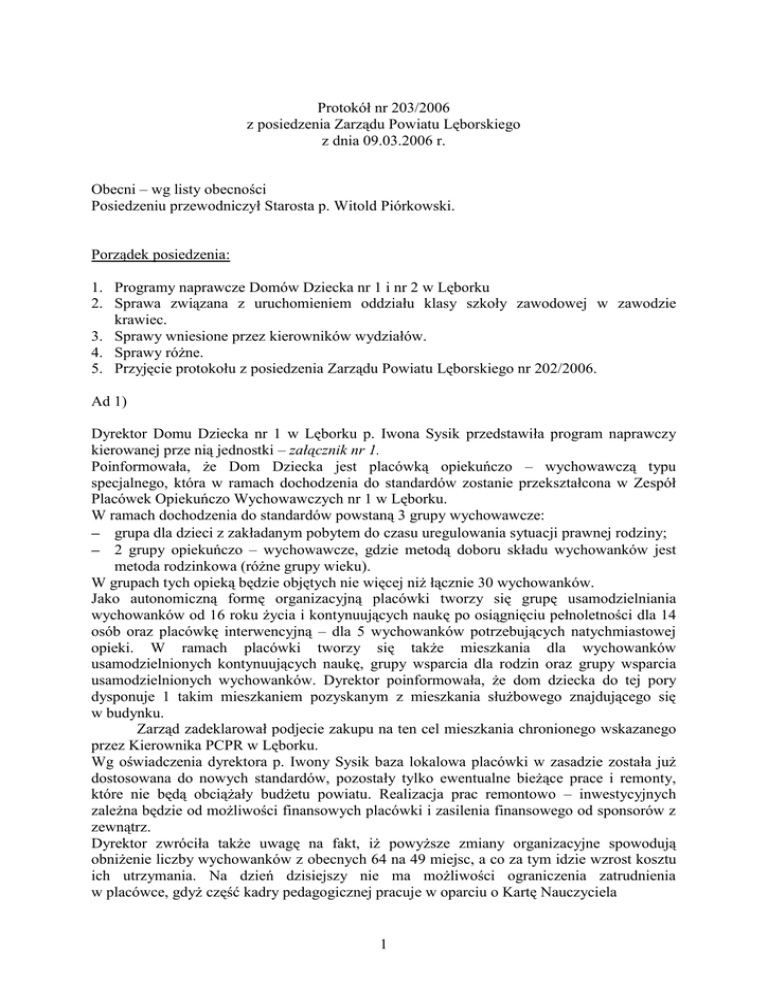 Protokół nr 203/2006
z posiedzenia Zarządu Powiatu Lęborskiego
z dnia 09.03.2006 r.

Obecni – wg listy obecności
Posiedzeniu przewodniczył Starosta p. Witold Piórkowski.

Porządek posiedzenia:

1. Programy naprawcze Domów Dziecka nr 1 i nr 2 w Lęborku
2. Sprawa związana z uruchomieniem oddziału klasy szkoły zawodowej w zawodzie krawiec.
3. Sprawy wniesione przez kierowników wydziałów.
4. Sprawy różne.
5. Przyjęcie protokołu z posiedzenia Zarządu Powiatu Lęborskiego nr 202/2006.

Ad 1)

Dyrektor Domu Dziecka nr 1 w Lęborku p. Iwona Sysik przedstawiła program naprawczy kierowanej prze nią jednostki – załącznik nr 1.
Poinformowała, że Dom Dziecka jest placówką opiekuńczo – wychowawczą typu specjalnego, która w ramach dochodzenia do standardów zostanie przekształcona w Zespół Placówek Opiekuńczo Wychowawczych nr 1 w Lęborku.
W ramach dochodzenia do standardów powstaną 3 grupy wychowawcze:
– grupa dla dzieci z zakładanym pobytem do czasu uregulowania sytuacji prawnej rodziny;
– 2 grupy opiekuńczo – wychowawcze, gdzie metodą doboru składu wychowanków jest metoda rodzinkowa (różne grupy wieku).
W grupach tych opieką będzie objętych nie więcej niż łącznie 30 wychowanków.
Jako autonomiczną formę organizacyjną placówki tworzy się grupę usamodzielniania wychowanków od 16 roku życia i kontynuujących naukę po osiągnięciu pełnoletności dla 14 osób oraz placówkę interwencyjną – dla 5 wychowanków potrzebujących natychmiastowej opieki. W ramach placówki tworzy się także mieszkania dla wychowanków usamodzielnionych kontynuujących naukę, grupy wsparcia dla rodzin oraz grupy wsparcia usamodzielnionych wychowanków. Dyrektor poinformowała, że dom dziecka do tej pory dysponuje 1 takim mieszkaniem pozyskanym z mieszkania służbowego znajdującego się w budynku.
Zarząd zadeklarował podjecie zakupu na ten cel mieszkania chronionego wskazanego przez Kierownika PCPR w Lęborku.
Wg oświadczenia dyrektora p. Iwony Sysik baza lokalowa placówki w zasadzie została już dostosowana do nowych standardów, pozostały tylko ewentualne bieżące prace i remonty, które nie będą obciążały budżetu powiatu. Realizacja prac remontowo – inwestycyjnych zależna będzie od możliwości finansowych placówki i zasilenia finansowego od sponsorów z zewnątrz.
Dyrektor zwróciła także uwagę na fakt, iż powyższe zmiany organizacyjne spowodują obniżenie liczby wychowanków z obecnych 64 na 49 miejsc, a co za tym idzie wzrost kosztu ich utrzymania. Na dzień dzisiejszy nie ma możliwości ograniczenia zatrudnienia w placówce, gdyż część kadry pedagogicznej pracuje w oparciu o Kartę Nauczyciela

1